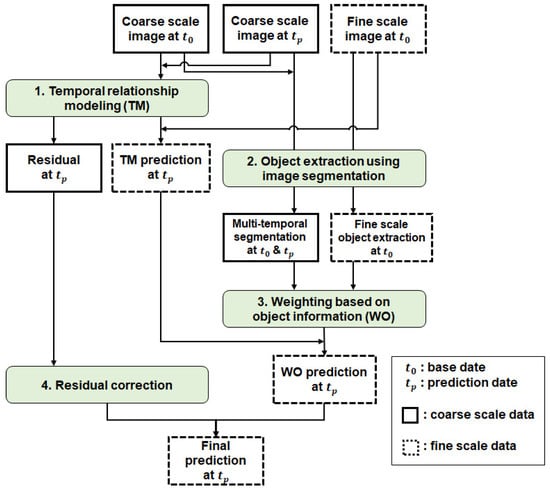 Coarse scale image at $t_0$

Coarse scale image at $t_p$

Fine scale image at $t_0$

1. Temporal relationship modeling (TM)

Residual at $t_p$

TM prediction at $t_p$

2. Object extraction using image segmentation

Multi-temporal segmentation at $t_0$ & $t_p$

Fine scale object extraction at $t_0$

3. Weighting based on object information (WO)

4. Residual correction

WO prediction at $t_p$

Final prediction at $t_p$

$t_0$ : base date
$t_p$ : prediction date

: coarse scale data

: fine scale data